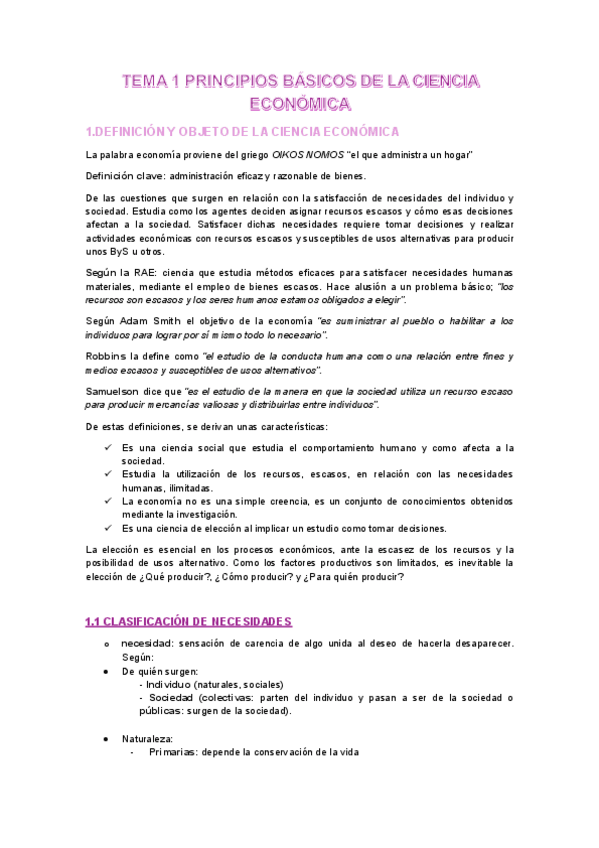 TEMA 1 PRINCIPIOS BÁSICOS DE LA CIENCIA ECONÓMICA

1.DEFINICIÓN Y OBJETO DE LA CIENCIA ECONÓMICA

La palabra economía proviene del griego OIKOS NOMOS "el que administra un hogar"

Definición clave: administración eficaz y razonable de bienes.

De las cuestiones que surgen en relación con la satisfacción de necesidades del individuo y sociedad. Estudia como los agentes deciden asignar recursos escasos y cómo esas decisiones afectan a la sociedad. Satisfacer dichas necesidades requiere tomar decisiones y realizar actividades económicas con recursos escasos y susceptibles de usos alternativas para producir unos ByS u otros.

Según la RAE: ciencia que estudia métodos eficaces para satisfacer necesidades humanas materiales, mediante el empleo de bienes escasos. Hace alusión a un problema básico; "los recursos son escasos y los seres humanos estamos obligados a elegir".

Según Adam Smith el objetivo de la economía "es suministrar al pueblo o habilitar a los individuos para lograr por sí mismo todo lo necesario".

Robbins la define como "el estudio de la conducta humana como una relación entre fines y medios escasos y susceptibles de usos alternativos".

Samuelson dice que "es el estudio de la manera en que la sociedad utiliza un recurso escaso para producir mercancías valiosas y distribuirlas entre individuos".

De estas definiciones, se derivan unas características:

✓ Es una ciencia social que estudia el comportamiento humano y como afecta a la sociedad.
✓ Estudia la utilización de los recursos, escasos, en relación con las necesidades humanas, ilimitadas.
✓ La economía no es una simple creencia, es un conjunto de conocimientos obtenidos mediante la investigación.
✓ Es una ciencia de elección al implicar un estudio como tomar decisiones.

La elección es esencial en los procesos económicos, ante la escasez de los recursos y la posibilidad de usos alternativo. Como los factores productivos son limitados, es inevitable la elección de ¿Qué producir?, ¿Cómo producir? y ¿Para quién producir?

1.1 CLASIFICACIÓN DE NECESIDADES

o necesidad: sensación de carencia de algo unida al deseo de hacerla desaparecer. Según:
● De quién surgen:
- Individuo (naturales, sociales)
- Sociedad (colectivas: parten del individuo y pasan a ser de la sociedad o públicas: surgen de la sociedad).

● Naturaleza:
- Primarias: depende la conservación de la vida